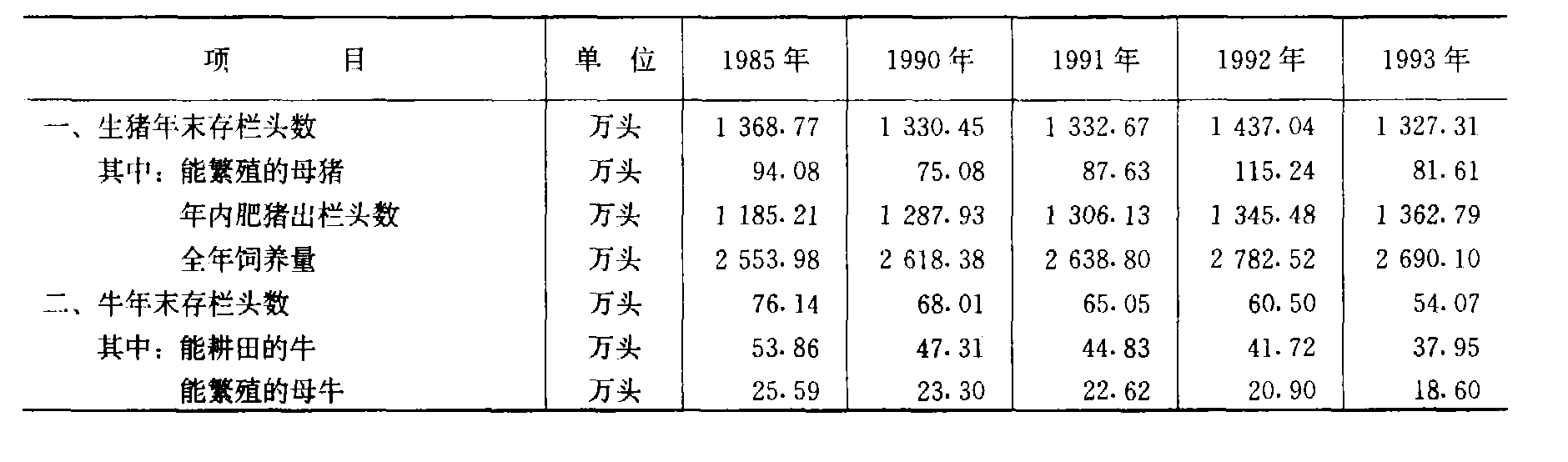 | 项 目 | 单 位 | 1985年 | 1990年 | 1991年 | 1992年 | 1993年 |
|---|---|---|---|---|---|---|
| 一、生猪年末存栏头数 | 万头 | 1 368.77 | 1 330.45 | 1 332.67 | 1 437.04 | 1 327.31 |
| 其中：能繁殖的母猪 | 万头 | 94.08 | 75.08 | 87.63 | 115.24 | 81.61 |
| 年内肥猪出栏头数 | 万头 | 1 185.21 | 1 287.93 | 1 306.13 | 1 345.48 | 1 362.79 |
| 全年饲养量 | 万头 | 2 553.98 | 2 618.38 | 2 638.80 | 2 782.52 | 2 690.10 |
| 二、牛年末存栏头数 | 万头 | 76.14 | 68.01 | 65.05 | 60.50 | 54.07 |
| 其中：能耕田的牛 | 万头 | 53.86 | 47.31 | 44.83 | 41.72 | 37.95 |
| 能繁殖的母牛 | 万头 | 25.59 | 23.30 | 22.62 | 20.90 | 18.60 |